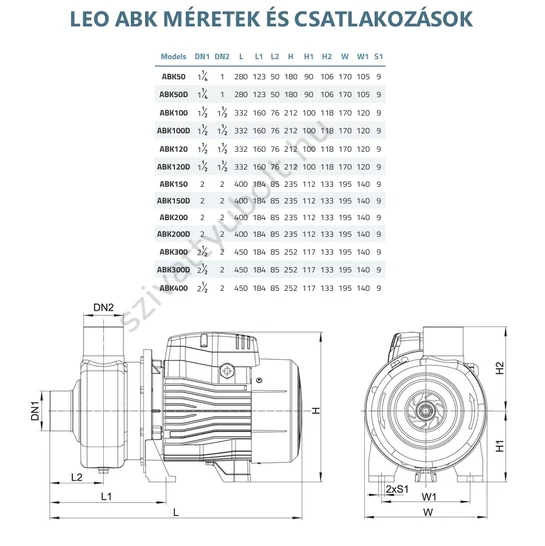 LEO ABK MÉRETEK ÉS CSATLAKOZÁSOK

| Models | DN1 | DN2 | L | L1 | L2 | H | H1 | H2 | W | W1 | S1 |
|---|---|---|---|---|---|---|---|---|---|---|---|
| ABK50 | $1\frac{1}{4}$ | 1 | 280 | 123 | 50 | 180 | 90 | 106 | 170 | 105 | 9 |
| ABK50D | $1\frac{1}{4}$ | 1 | 280 | 123 | 50 | 180 | 90 | 106 | 170 | 105 | 9 |
| ABK100 | $1\frac{1}{2}$ | $1\frac{1}{2}$ | 332 | 160 | 76 | 212 | 100 | 118 | 170 | 120 | 9 |
| ABK100D | $1\frac{1}{2}$ | $1\frac{1}{2}$ | 332 | 160 | 76 | 212 | 100 | 118 | 170 | 120 | 9 |
| ABK120 | $1\frac{1}{2}$ | $1\frac{1}{2}$ | 332 | 160 | 76 | 212 | 100 | 118 | 170 | 120 | 9 |
| ABK120D | $1\frac{1}{2}$ | $1\frac{1}{2}$ | 332 | 160 | 76 | 212 | 100 | 118 | 170 | 120 | 9 |
| ABK150 | 2 | 2 | 400 | 184 | 85 | 235 | 112 | 133 | 195 | 140 | 9 |
| ABK150D | 2 | 2 | 400 | 184 | 85 | 235 | 112 | 133 | 195 | 140 | 9 |
| ABK200 | 2 | 2 | 400 | 184 | 85 | 235 | 112 | 133 | 195 | 140 | 9 |
| ABK200D | 2 | 2 | 400 | 184 | 85 | 235 | 112 | 133 | 195 | 140 | 9 |
| ABK300 | $2\frac{1}{2}$ | 2 | 450 | 184 | 85 | 252 | 117 | 133 | 195 | 140 | 9 |
| ABK300D | $2\frac{1}{2}$ | 2 | 450 | 184 | 85 | 252 | 117 | 133 | 195 | 140 | 9 |
| ABK400 | $2\frac{1}{2}$ | 2 | 450 | 184 | 85 | 252 | 117 | 133 | 195 | 140 | 9 |

szivattyubolt.hu

DN2
DN1
L2
L1
L
H
H2
H1
2xS1
W1
W